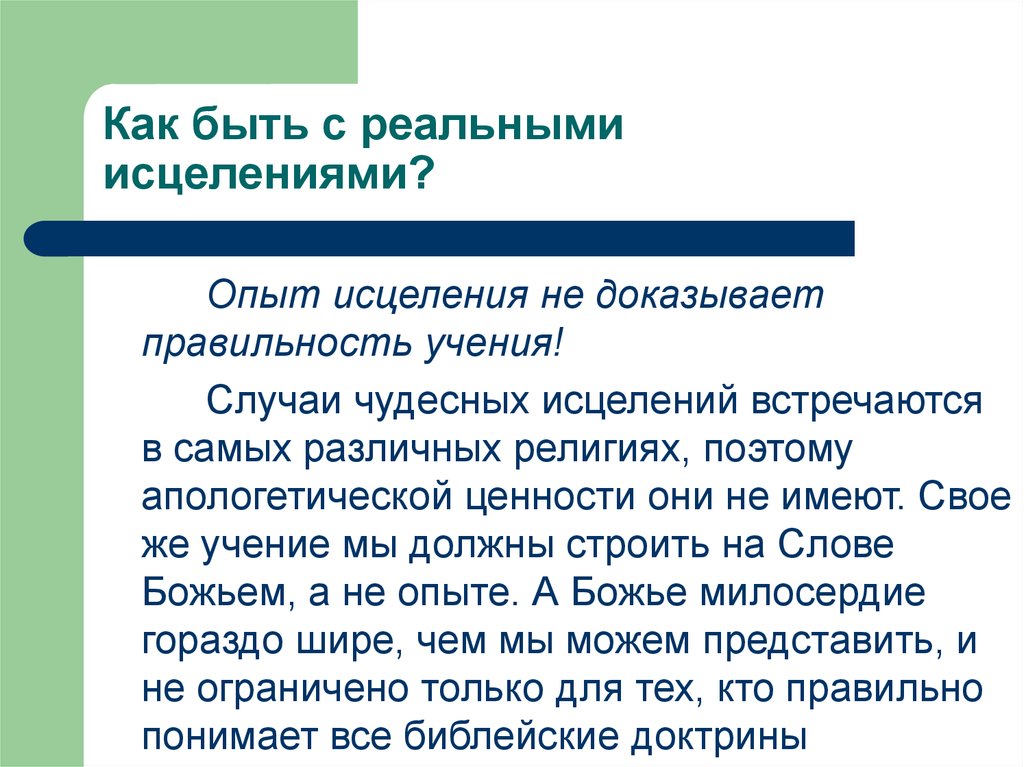 Как быть с реальными исцелениями?

Опыт исцеления не доказывает правильность учения!

Случаи чудесных исцелений встречаются в самых различных религиях, поэтому апологетической ценности они не имеют. Свое же учение мы должны строить на Слове Божьем, а не опыте. А Божье милосердие гораздо шире, чем мы можем представить, и не ограничено только для тех, кто правильно понимает все библейские доктрины